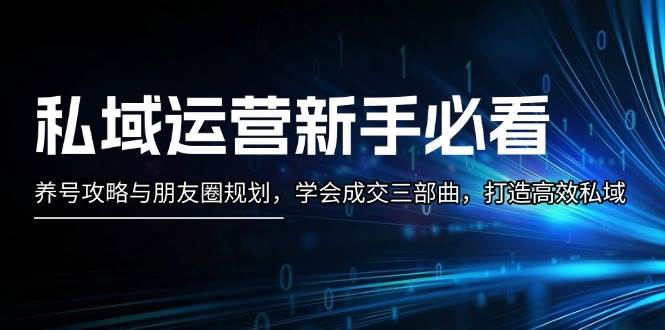 私域运营新手必看

养号攻略与朋友圈规划，学会成交三部曲，打造高效私域